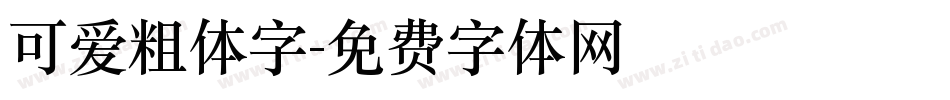 可爱粗体字-免费字体网

www.zitidao.com